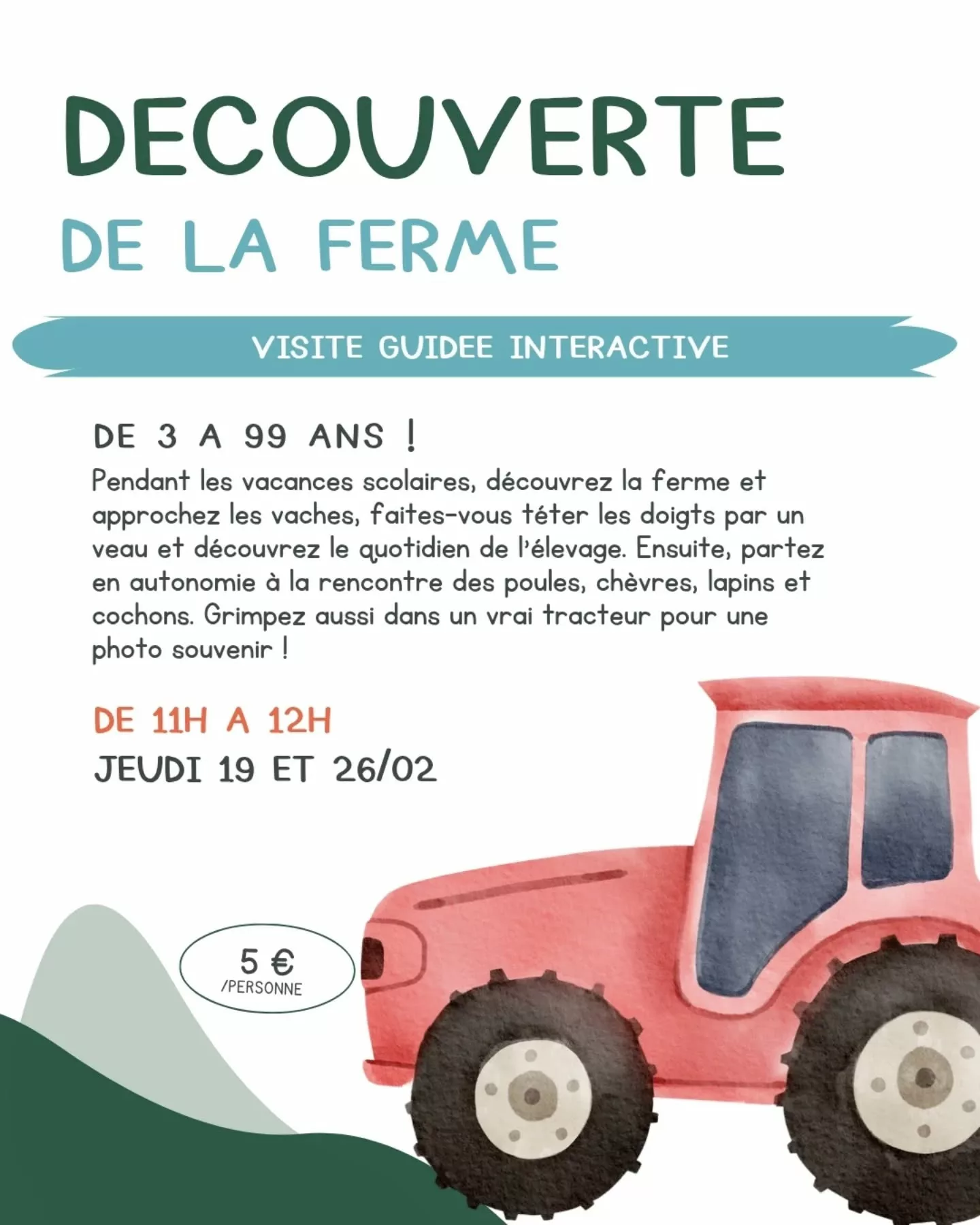 DECOUVERTE
DE LA FERME

VISITE GUIDEE INTERACTIVE

DE 3 A 99 ANS !
Pendant les vacances scolaires, découvrez la ferme et approchez les vaches, faites-vous téter les doigts par un veau et découvrez le quotidien de l'élevage. Ensuite, partez en autonomie à la rencontre des poules, chèvres, lapins et cochons. Grimpez aussi dans un vrai tracteur pour une photo souvenir !

DE 11H A 12H
JEUDI 19 ET 26/02

5 €
/PERSONNE